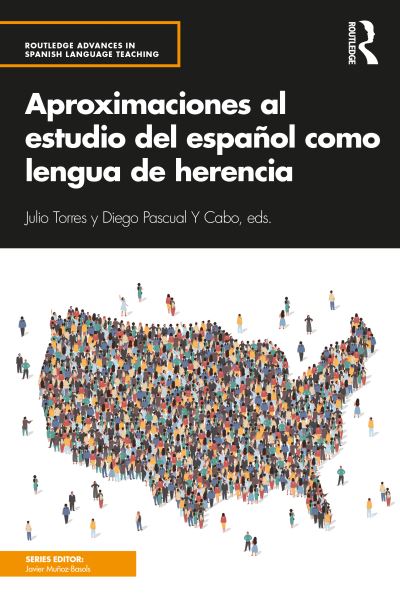 ROUTLEDGE ADVANCES IN SPANISH LANGUAGE TEACHING

ROUTLEDGE

Aproximaciones al estudio del español como lengua de herencia

Julio Torres y Diego Pascual Y Cabo, eds.

SERIES EDITOR:
Javier Muñoz-Basols